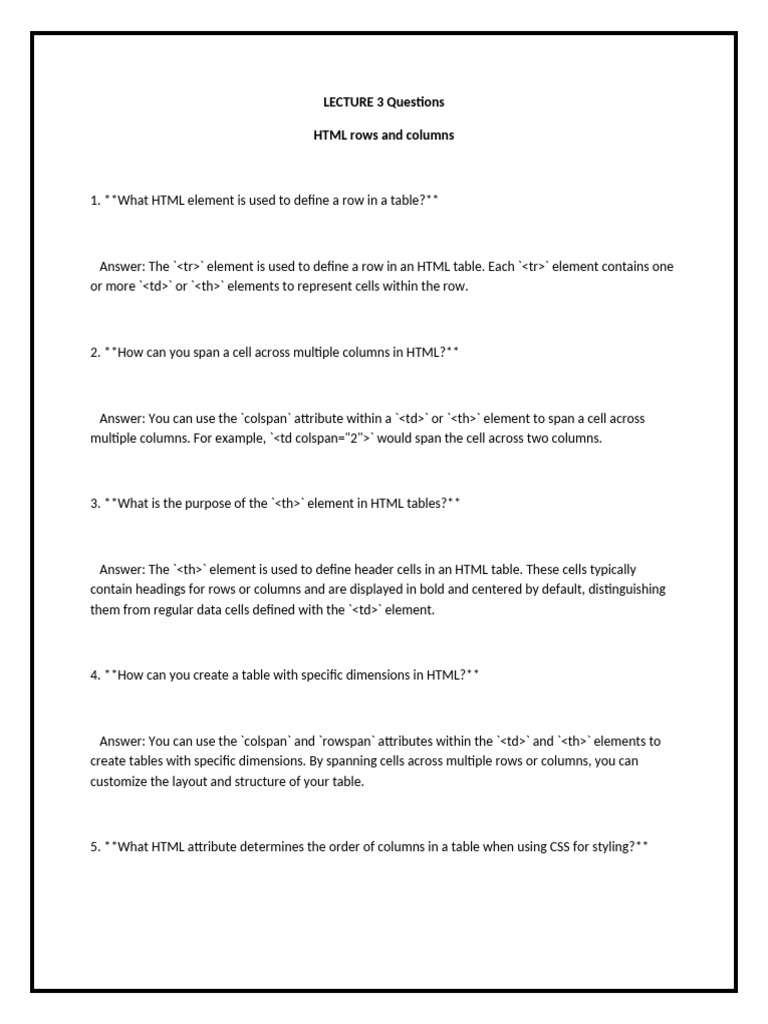 LECTURE 3 Questions

HTML rows and columns

1. **What HTML element is used to define a row in a table?**

Answer: The `<tr>` element is used to define a row in an HTML table. Each `<tr>` element contains one or more `<td>` or `<th>` elements to represent cells within the row.

2. **How can you span a cell across multiple columns in HTML?**

Answer: You can use the `colspan` attribute within a `<td>` or `<th>` element to span a cell across multiple columns. For example, `<td colspan="2">` would span the cell across two columns.

3. **What is the purpose of the `<th>` element in HTML tables?**

Answer: The `<th>` element is used to define header cells in an HTML table. These cells typically contain headings for rows or columns and are displayed in bold and centered by default, distinguishing them from regular data cells defined with the `<td>` element.

4. **How can you create a table with specific dimensions in HTML?**

Answer: You can use the `colspan` and `rowspan` attributes within the `<td>` and `<th>` elements to create tables with specific dimensions. By spanning cells across multiple rows or columns, you can customize the layout and structure of your table.

5. **What HTML attribute determines the order of columns in a table when using CSS for styling?**